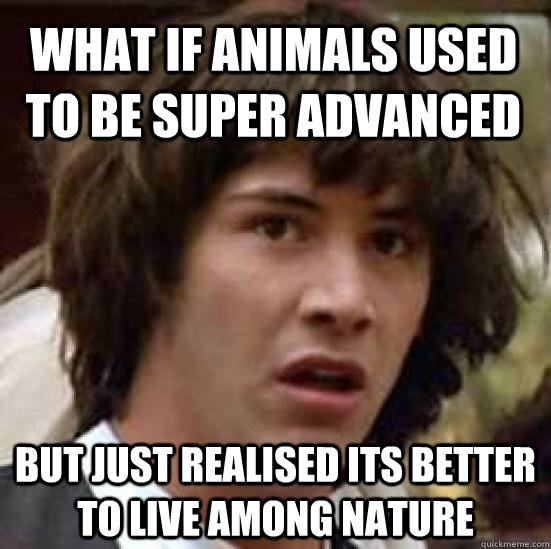 WHAT IF ANIMALS USED TO BE SUPER ADVANCED

BUT JUST REALISED ITS BETTER TO LIVE AMONG NATURE

quickmeme.com